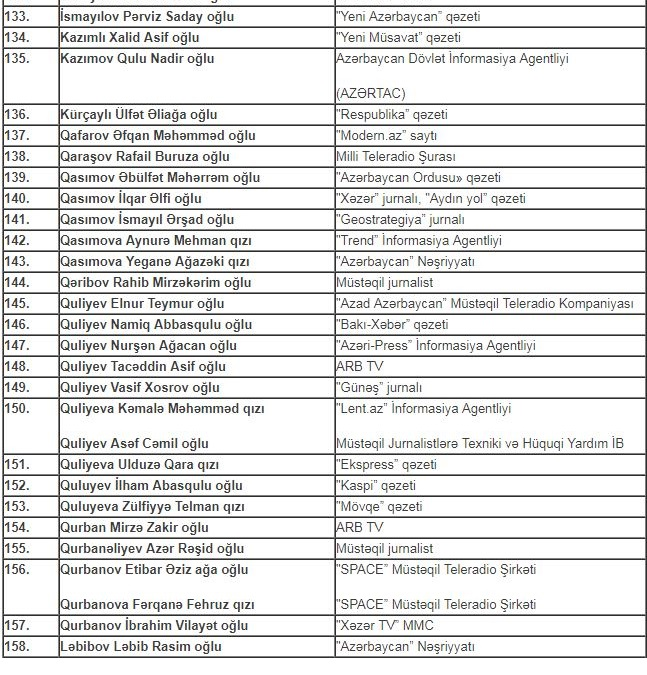 | | | |
|---|---|---|
| 133. | İsmayılov Pərviz Saday oğlu | "Yeni Azərbaycan" qəzeti |
| 134. | Kazımlı Xalid Asif oğlu | "Yeni Müsavat" qəzeti |
| 135. | Kazımov Qulu Nadir oğlu | Azərbaycan Dövlət İnformasiya Agentliyi (AZƏRTAC) |
| 136. | Kürçaylı Ülfət Əliağa oğlu | "Respublika" qəzeti |
| 137. | Qafarov Əfqan Məhəmməd oğlu | "Modern.az" saytı |
| 138. | Qaraşov Rafail Buruza oğlu | Milli Teleradio Şurası |
| 139. | Qasımov Əbülfət Məhərrəm oğlu | "Azərbaycan Ordusu» qəzeti |
| 140. | Qasımov İlqar Əlfi oğlu | "Xəzər" jurnalı, "Aydın yol" qəzeti |
| 141. | Qasımov İsmayıl Ərşad oğlu | "Geostrategiya" jurnalı |
| 142. | Qasımova Aynurə Mehman qızı | "Trend" İnformasiya Agentliyi |
| 143. | Qasımova Yeganə Ağazəki qızı | "Azərbaycan" Nəşriyyatı |
| 144. | Qəribov Rahib Mirzəkərim oğlu | Müstəqil jurnalist |
| 145. | Quliyev Elnur Teymur oğlu | "Azad Azərbaycan" Müstəqil Teleradio Kompaniyası |
| 146. | Quliyev Namiq Abbasqulu oğlu | "Bakı-Xəbər" qəzeti |
| 147. | Quliyev Nurşən Ağacan oğlu | "Azəri-Press" İnformasiya Agentliyi |
| 148. | Quliyev Tacəddin Asif oğlu | ARB TV |
| 149. | Quliyev Vasif Xosrov oğlu | "Günəş" jurnalı |
| 150. | Quliyeva Kəmalə Məhəmməd qızı<br><br>Quliyev Asəf Cəmil oğlu | "Lent.az" İnformasiya Agentliyi<br><br>Müstəqil Jurnalistlərə Texniki və Hüquqi Yardım İB |
| 151. | Quliyeva Ulduzə Qara qızı | "Ekspress" qəzeti |
| 152. | Quluyev İlham Abasqulu oğlu | "Kaspi" qəzeti |
| 153. | Quluyeva Zülfiyyə Telman qızı | "Mövqe" qəzeti |
| 154. | Qurban Mirzə Zakir oğlu | ARB TV |
| 155. | Qurbanəliyev Azər Rəşid oğlu | Müstəqil jurnalist |
| 156. | Qurbanov Etibar Əziz ağa oğlu<br><br>Qurbanova Fərqanə Fehruz qızı | "SPACE" Müstəqil Teleradio Şirkəti<br><br>"SPACE" Müstəqil Teleradio Şirkəti |
| 157. | Qurbanov İbrahim Vilayət oğlu | "Xəzər TV" MMC |
| 158. | Ləbibov Ləbib Rasim oğlu | "Azərbaycan" Nəşriyyatı |